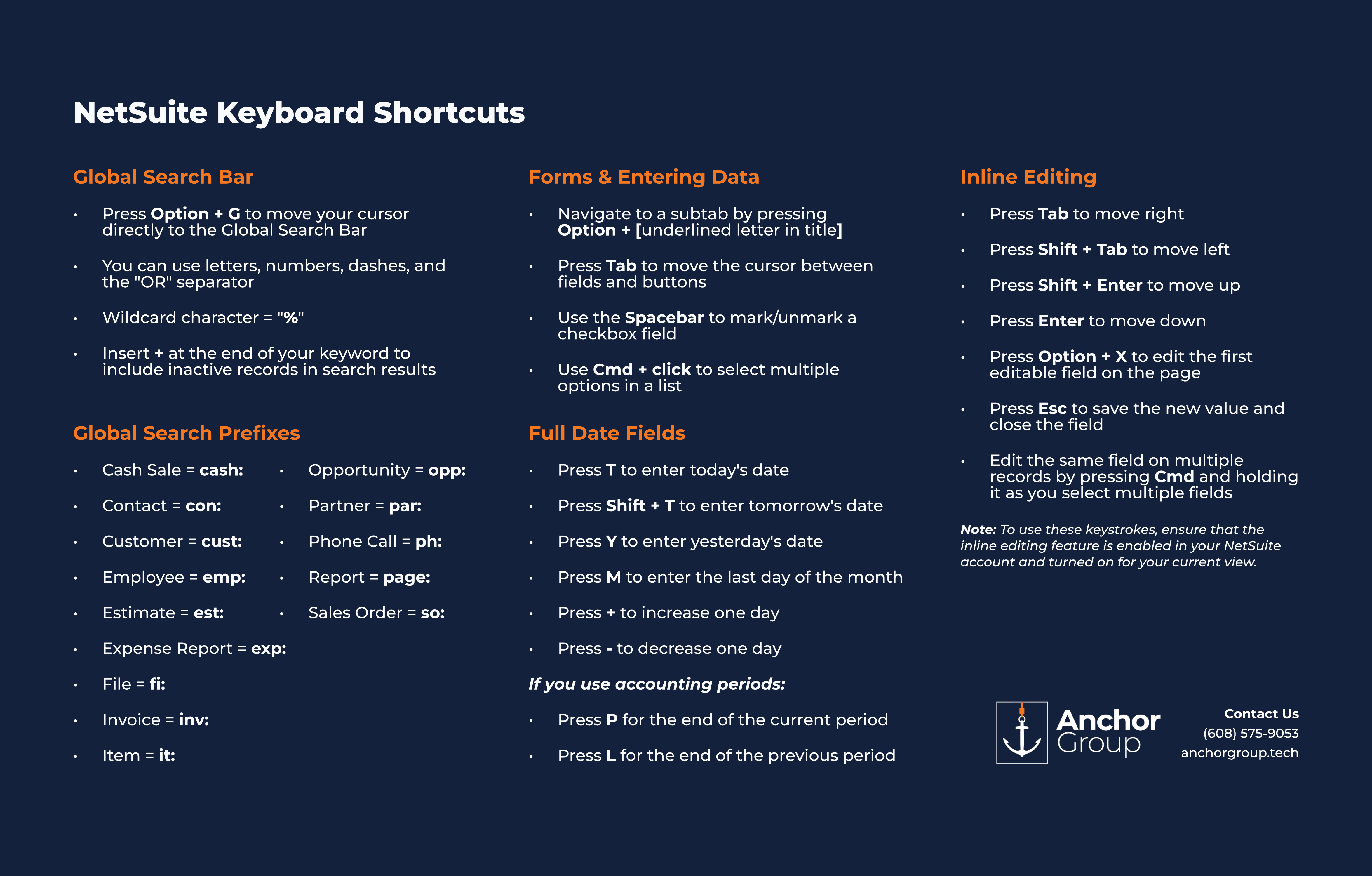 NetSuite Keyboard Shortcuts

Global Search Bar

• Press Option + G to move your cursor directly to the Global Search Bar

• You can use letters, numbers, dashes, and the "OR" separator

• Wildcard character = "%"

• Insert + at the end of your keyword to include inactive records in search results

Global Search Prefixes

• Cash Sale = cash:

• Contact = con:

• Customer = cust:

• Employee = emp:

• Estimate = est:

• Expense Report = exp:

• File = fi:

• Invoice = inv:

• Item = it:

• Opportunity = opp:

• Partner = par:

• Phone Call = ph:

• Report = page:

• Sales Order = so:

Forms & Entering Data

• Navigate to a subtab by pressing Option + [underlined letter in title]

• Press Tab to move the cursor between fields and buttons

• Use the Spacebar to mark/unmark a checkbox field

• Use Cmd + click to select multiple options in a list

Full Date Fields

• Press T to enter today's date

• Press Shift + T to enter tomorrow's date

• Press Y to enter yesterday's date

• Press M to enter the last day of the month

• Press + to increase one day

• Press - to decrease one day

If you use accounting periods:

• Press P for the end of the current period

• Press L for the end of the previous period

Inline Editing

• Press Tab to move right

• Press Shift + Tab to move left

• Press Shift + Enter to move up

• Press Enter to move down

• Press Option + X to edit the first editable field on the page

• Press Esc to save the new value and close the field

• Edit the same field on multiple records by pressing Cmd and holding it as you select multiple fields

Note: To use these keystrokes, ensure that the inline editing feature is enabled in your NetSuite account and turned on for your current view.

Anchor Group

Contact Us
(608) 575-9053
anchorgroup.tech